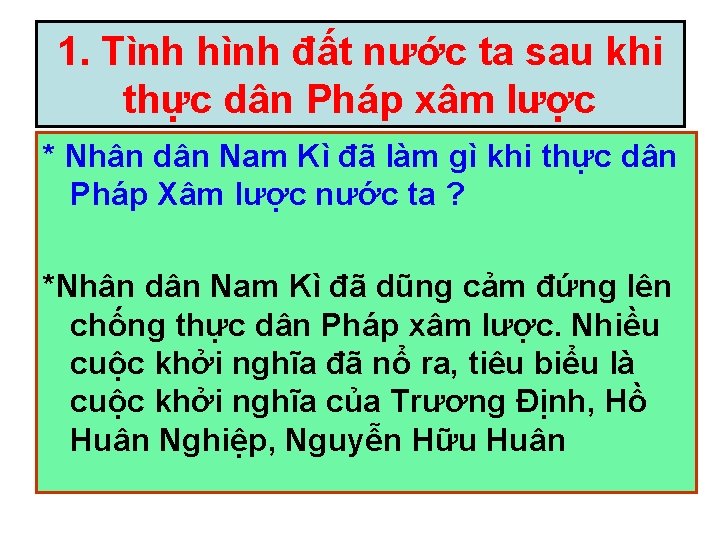 1. Tình hình đất nước ta sau khi thực dân Pháp xâm lược

* Nhân dân Nam Kì đã làm gì khi thực dân Pháp Xâm lược nước ta ?

*Nhân dân Nam Kì đã dũng cảm đứng lên chống thực dân Pháp xâm lược. Nhiều cuộc khởi nghĩa đã nổ ra, tiêu biểu là cuộc khởi nghĩa của Trương Định, Hồ Huân Nghiệp, Nguyễn Hữu Huân